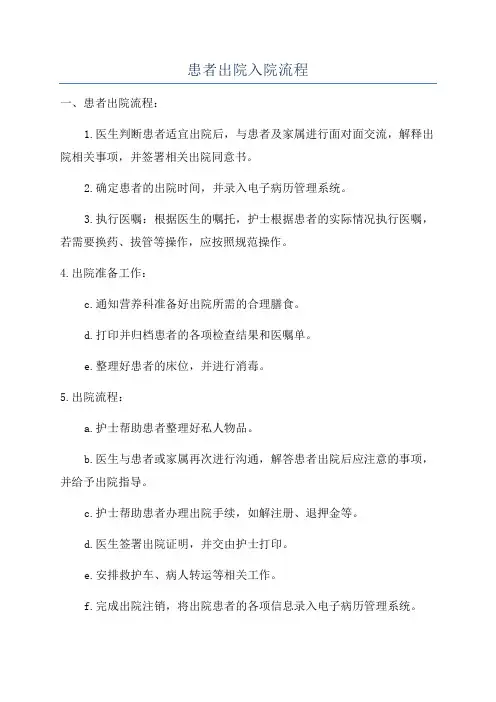 患者出院入院流程

一、患者出院流程：

1.医生判断患者适宜出院后，与患者及家属进行面对面交流，解释出院相关事项，并签署相关出院同意书。

2.确定患者的出院时间，并录入电子病历管理系统。

3.执行医嘱：根据医生的嘱托，护士根据患者的实际情况执行医嘱，若需要换药、拔管等操作，应按照规范操作。

4.出院准备工作：

c.通知营养科准备好出院所需的合理膳食。

d.打印并归档患者的各项检查结果和医嘱单。

e.整理好患者的床位，并进行消毒。

5.出院流程：

a.护士帮助患者整理好私人物品。

b.医生与患者或家属再次进行沟通，解答患者出院后应注意的事项，并给予出院指导。

c.护士帮助患者办理出院手续，如解注册、退押金等。

d.医生签署出院证明，并交由护士打印。

e.安排救护车、病人转运等相关工作。

f.完成出院注销，将出院患者的各项信息录入电子病历管理系统。